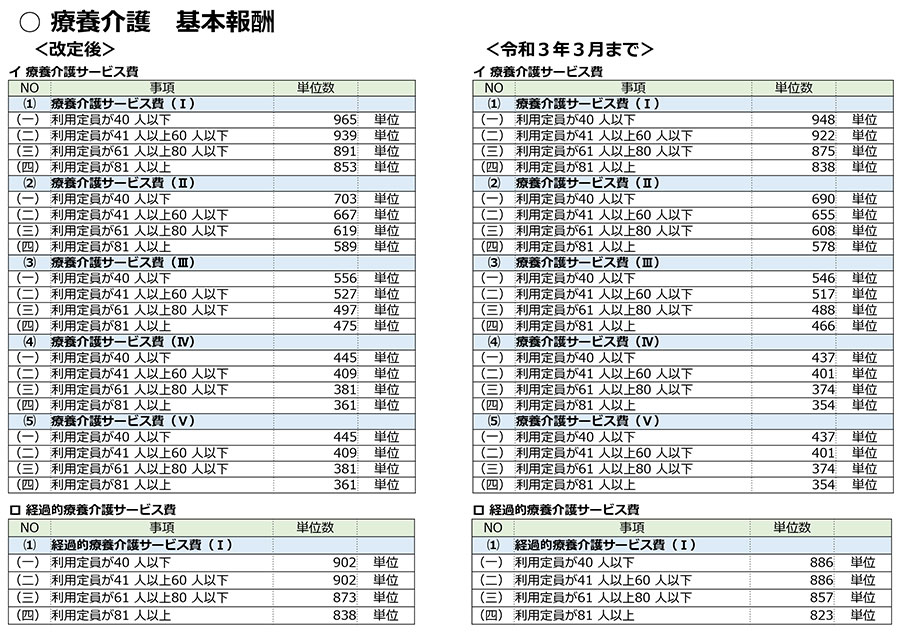 ○ 療養介護　基本報酬

＜改定後＞

イ 療養介護サービス費

| NO | 事項 | 単位数 | |
|---|---|---|---|
| ⑴ | 療養介護サービス費（Ⅰ） | | |
| (一) | 利用定員が40 人以下 | 965 | 単位 |
| (二) | 利用定員が41 人以上60 人以下 | 939 | 単位 |
| (三) | 利用定員が61 人以上80 人以下 | 891 | 単位 |
| (四) | 利用定員が81 人以上 | 853 | 単位 |
| ⑵ | 療養介護サービス費（Ⅱ） | | |
| (一) | 利用定員が40 人以下 | 703 | 単位 |
| (二) | 利用定員が41 人以上60 人以下 | 667 | 単位 |
| (三) | 利用定員が61 人以上80 人以下 | 619 | 単位 |
| (四) | 利用定員が81 人以上 | 589 | 単位 |
| ⑶ | 療養介護サービス費（Ⅲ） | | |
| (一) | 利用定員が40 人以下 | 556 | 単位 |
| (二) | 利用定員が41 人以上60 人以下 | 527 | 単位 |
| (三) | 利用定員が61 人以上80 人以下 | 497 | 単位 |
| (四) | 利用定員が81 人以上 | 475 | 単位 |
| ⑷ | 療養介護サービス費（Ⅳ） | | |
| (一) | 利用定員が40 人以下 | 445 | 単位 |
| (二) | 利用定員が41 人以上60 人以下 | 409 | 単位 |
| (三) | 利用定員が61 人以上80 人以下 | 381 | 単位 |
| (四) | 利用定員が81 人以上 | 361 | 単位 |
| ⑸ | 療養介護サービス費（Ⅴ） | | |
| (一) | 利用定員が40 人以下 | 445 | 単位 |
| (二) | 利用定員が41 人以上60 人以下 | 409 | 単位 |
| (三) | 利用定員が61 人以上80 人以下 | 381 | 単位 |
| (四) | 利用定員が81 人以上 | 361 | 単位 |

ロ 経過的療養介護サービス費

| NO | 事項 | 単位数 | |
|---|---|---|---|
| ⑴ | 経過的療養介護サービス費（Ⅰ） | | |
| (一) | 利用定員が40 人以下 | 902 | 単位 |
| (二) | 利用定員が41 人以上60 人以下 | 902 | 単位 |
| (三) | 利用定員が61 人以上80 人以下 | 873 | 単位 |
| (四) | 利用定員が81 人以上 | 838 | 単位 |

＜令和３年３月まで＞

イ 療養介護サービス費

| NO | 事項 | 単位数 | |
|---|---|---|---|
| ⑴ | 療養介護サービス費（Ⅰ） | | |
| (一) | 利用定員が40 人以下 | 948 | 単位 |
| (二) | 利用定員が41 人以上60 人以下 | 922 | 単位 |
| (三) | 利用定員が61 人以上80 人以下 | 875 | 単位 |
| (四) | 利用定員が81 人以上 | 838 | 単位 |
| ⑵ | 療養介護サービス費（Ⅱ） | | |
| (一) | 利用定員が40 人以下 | 690 | 単位 |
| (二) | 利用定員が41 人以上60 人以下 | 655 | 単位 |
| (三) | 利用定員が61 人以上80 人以下 | 608 | 単位 |
| (四) | 利用定員が81 人以上 | 578 | 単位 |
| ⑶ | 療養介護サービス費（Ⅲ） | | |
| (一) | 利用定員が40 人以下 | 546 | 単位 |
| (二) | 利用定員が41 人以上60 人以下 | 517 | 単位 |
| (三) | 利用定員が61 人以上80 人以下 | 488 | 単位 |
| (四) | 利用定員が81 人以上 | 466 | 単位 |
| ⑷ | 療養介護サービス費（Ⅳ） | | |
| (一) | 利用定員が40 人以下 | 437 | 単位 |
| (二) | 利用定員が41 人以上60 人以下 | 401 | 単位 |
| (三) | 利用定員が61 人以上80 人以下 | 374 | 単位 |
| (四) | 利用定員が81 人以上 | 354 | 単位 |
| ⑸ | 療養介護サービス費（Ⅴ） | | |
| (一) | 利用定員が40 人以下 | 437 | 単位 |
| (二) | 利用定員が41 人以上60 人以下 | 401 | 単位 |
| (三) | 利用定員が61 人以上80 人以下 | 374 | 単位 |
| (四) | 利用定員が81 人以上 | 354 | 単位 |

ロ 経過的療養介護サービス費

| NO | 事項 | 単位数 | |
|---|---|---|---|
| ⑴ | 経過的療養介護サービス費（Ⅰ） | | |
| (一) | 利用定員が40 人以下 | 886 | 単位 |
| (二) | 利用定員が41 人以上60 人以下 | 886 | 単位 |
| (三) | 利用定員が61 人以上80 人以下 | 857 | 単位 |
| (四) | 利用定員が81 人以上 | 823 | 単位 |